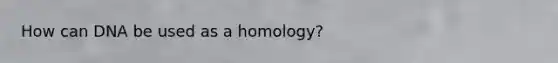 How can DNA be used as a homology?